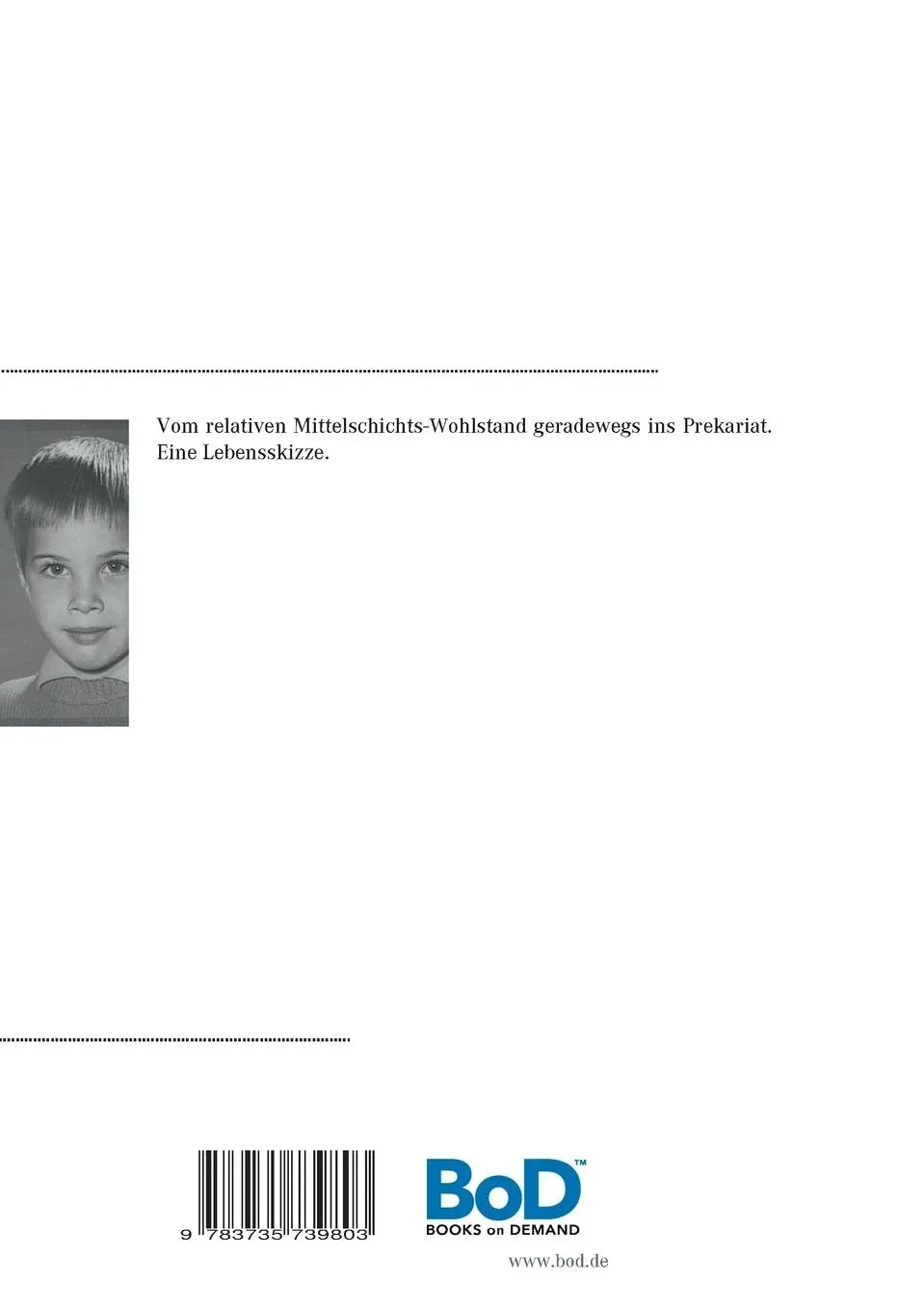 Vom relativen Mittelschichts-Wohlstand geradewegs ins Prekariat. Eine Lebensskizze.

9 783735 739803

BoD™
BOOKS on DEMAND

www.bod.de